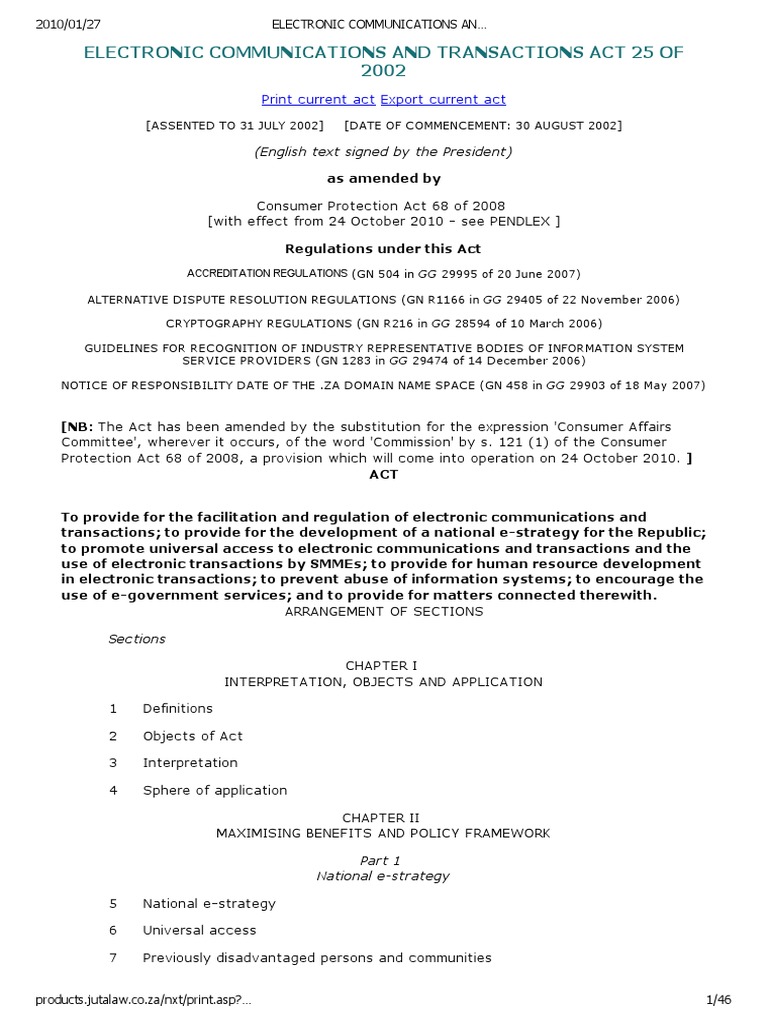 2010/01/27 ELECTRONIC COMMUNICATIONS AN...

ELECTRONIC COMMUNICATIONS AND TRANSACTIONS ACT 25 OF 2002

Print current act Export current act

[ASSENTED TO 31 JULY 2002] [DATE OF COMMENCEMENT: 30 AUGUST 2002]

(English text signed by the President)

as amended by

Consumer Protection Act 68 of 2008
[with effect from 24 October 2010 - see PENDLEX ]

Regulations under this Act

ACCREDITATION REGULATIONS (GN 504 in GG 29995 of 20 June 2007)

ALTERNATIVE DISPUTE RESOLUTION REGULATIONS (GN R1166 in GG 29405 of 22 November 2006)

CRYPTOGRAPHY REGULATIONS (GN R216 in GG 28594 of 10 March 2006)

GUIDELINES FOR RECOGNITION OF INDUSTRY REPRESENTATIVE BODIES OF INFORMATION SYSTEM SERVICE PROVIDERS (GN 1283 in GG 29474 of 14 December 2006)

NOTICE OF RESPONSIBILITY DATE OF THE .ZA DOMAIN NAME SPACE (GN 458 in GG 29903 of 18 May 2007)

[NB: The Act has been amended by the substitution for the expression 'Consumer Affairs Committee', wherever it occurs, of the word 'Commission' by s. 121 (1) of the Consumer Protection Act 68 of 2008, a provision which will come into operation on 24 October 2010. ]

ACT

To provide for the facilitation and regulation of electronic communications and transactions; to provide for the development of a national e-strategy for the Republic; to promote universal access to electronic communications and transactions and the use of electronic transactions by SMMEs; to provide for human resource development in electronic transactions; to prevent abuse of information systems; to encourage the use of e-government services; and to provide for matters connected therewith.

ARRANGEMENT OF SECTIONS

Sections

CHAPTER I
INTERPRETATION, OBJECTS AND APPLICATION

1 Definitions

2 Objects of Act

3 Interpretation

4 Sphere of application

CHAPTER II
MAXIMISING BENEFITS AND POLICY FRAMEWORK

Part 1
National e-strategy

5 National e-strategy

6 Universal access

7 Previously disadvantaged persons and communities

products.jutalaw.co.za/nxt/print.asp?... 1/46